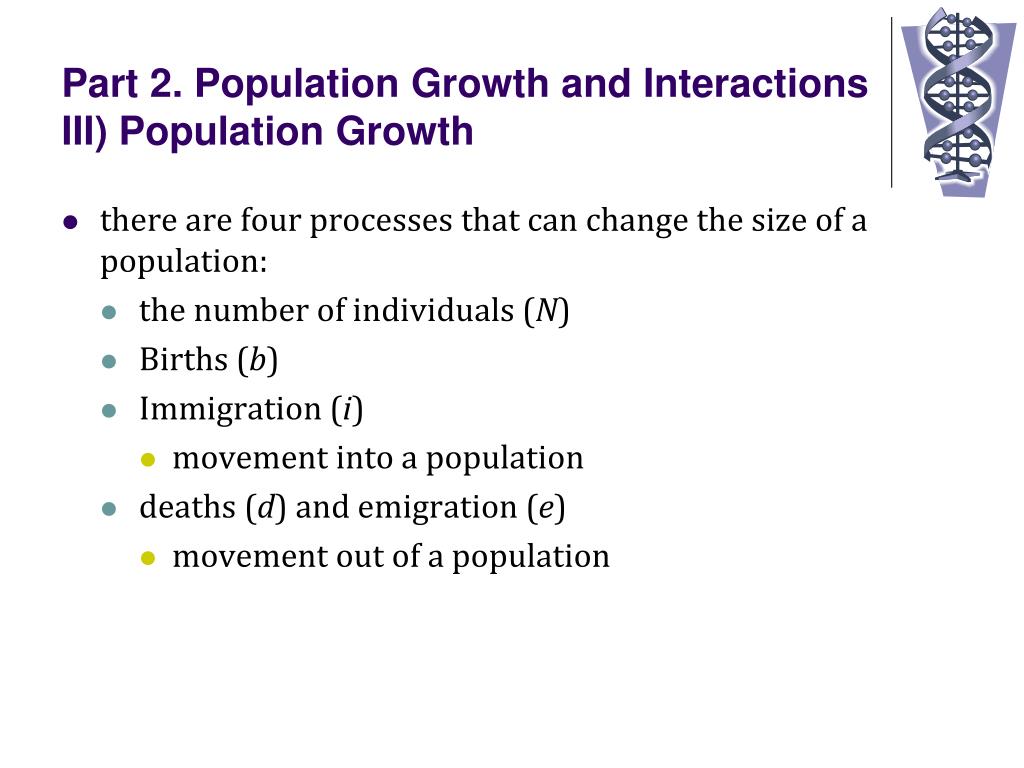 Part 2. Population Growth and Interactions
III) Population Growth

- there are four processes that can change the size of a population:
  - the number of individuals ($N$)
  - Births ($b$)
  - Immigration ($i$)
    - movement into a population
  - deaths ($d$) and emigration ($e$)
    - movement out of a population